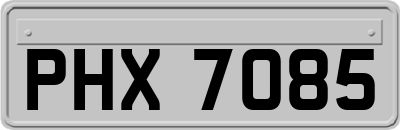 PHX 7085